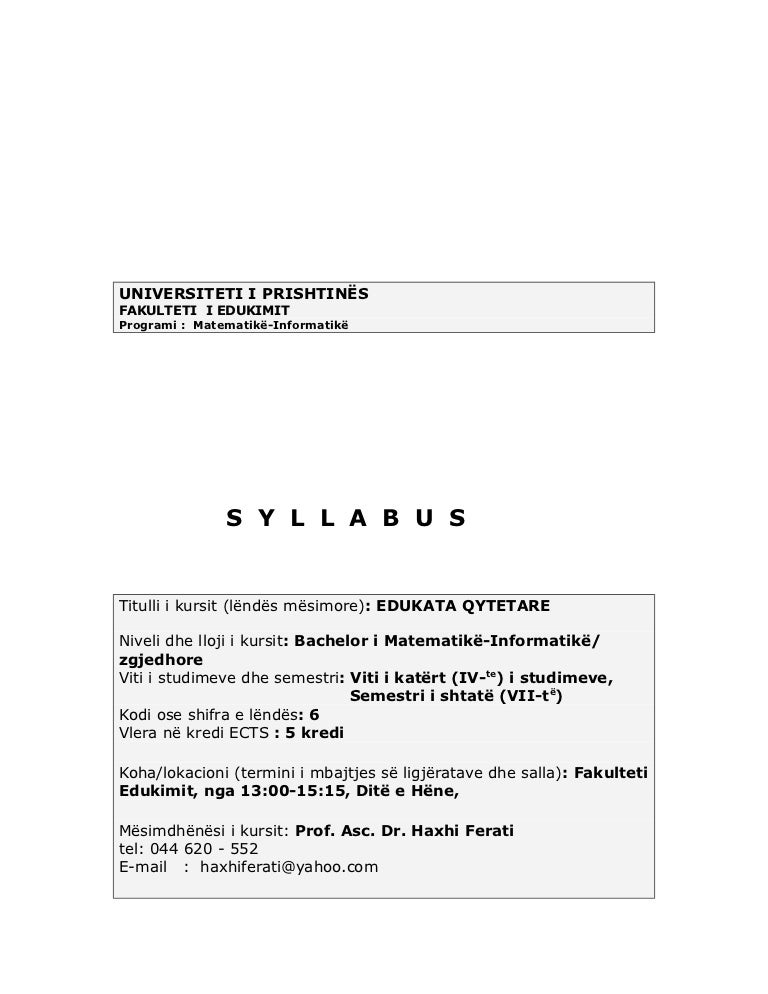 UNIVERSITETI I PRISHTINËS
FAKULTETI I EDUKIMIT
Programi : Matematikë-Informatikë

S Y L L A B U S

Titulli i kursit (lëndës mësimore): EDUKATA QYTETARE

Niveli dhe lloji i kursit: Bachelor i Matematikë-Informatikë/ zgjedhore
Viti i studimeve dhe semestri: Viti i katërt (IV-$^{te}$) i studimeve, Semestri i shtatë (VII-t$^{ë}$)
Kodi ose shifra e lëndës: 6
Vlera në kredi ECTS : 5 kredi

Koha/lokacioni (termini i mbajtjes së ligjëratave dhe salla): Fakulteti Edukimit, nga 13:00-15:15, Ditë e Hëne,

Mësimdhënësi i kursit: Prof. Asc. Dr. Haxhi Ferati
tel: 044 620 - 552
E-mail : haxhiferati@yahoo.com